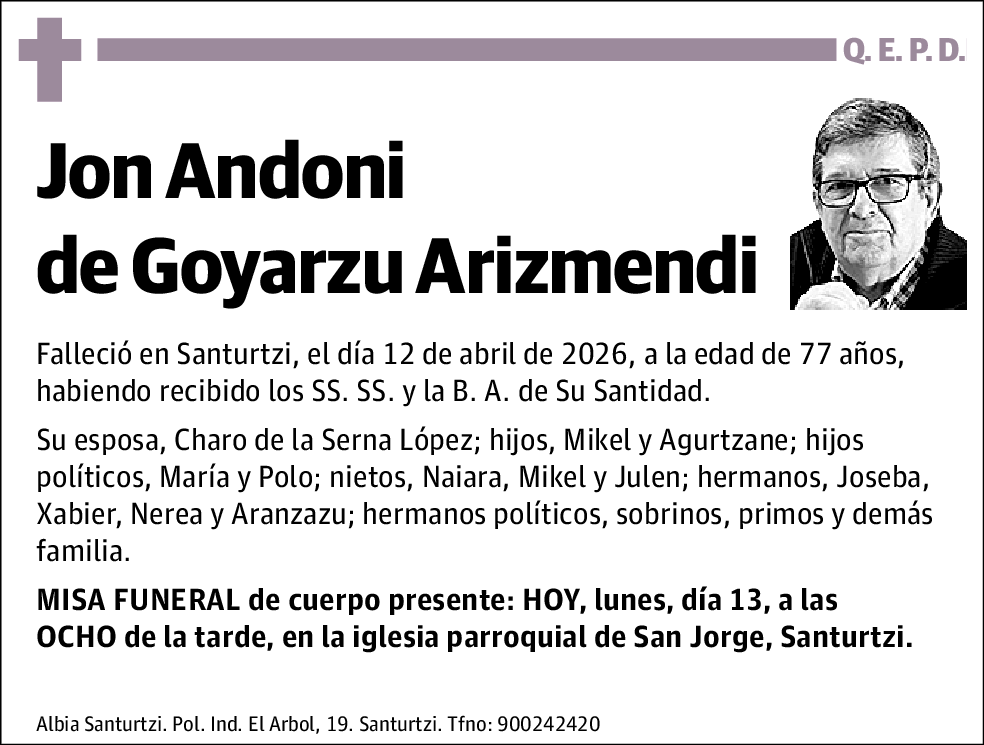 Q. E. P. D.

Jon Andoni de Goyarzu Arizmendi

Falleció en Santurtzi, el día 12 de abril de 2026, a la edad de 77 años, habiendo recibido los SS. SS. y la B. A. de Su Santidad.

Su esposa, Charo de la Serna López; hijos, Mikel y Agurtzane; hijos políticos, María y Polo; nietos, Naiara, Mikel y Julen; hermanos, Joseba, Xabier, Nerea y Aranzazu; hermanos políticos, sobrinos, primos y demás familia.

MISA FUNERAL de cuerpo presente: HOY, lunes, día 13, a las OCHO de la tarde, en la iglesia parroquial de San Jorge, Santurtzi.

Albia Santurtzi. Pol. Ind. El Arbol, 19. Santurtzi. Tfno: 900242420